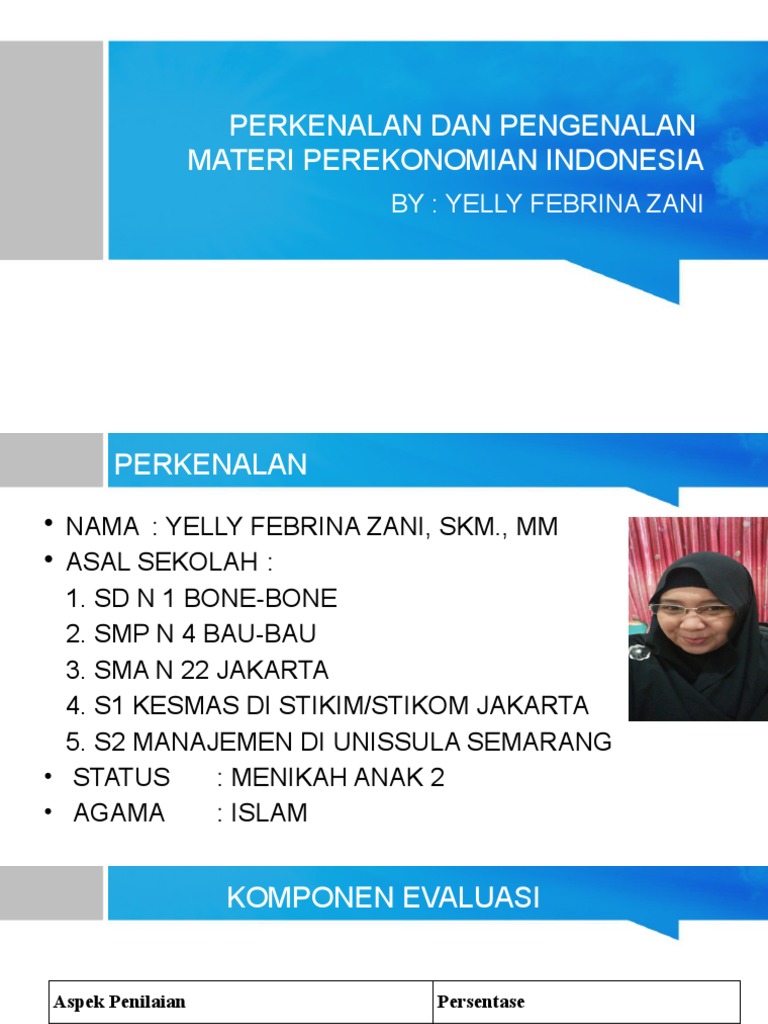 PERKENALAN DAN PENGENALAN MATERI PEREKONOMIAN INDONESIA

BY : YELLY FEBRINA ZANI

PERKENALAN

• NAMA : YELLY FEBRINA ZANI, SKM., MM
• ASAL SEKOLAH :
1. SD N 1 BONE-BONE
2. SMP N 4 BAU-BAU
3. SMA N 22 JAKARTA
4. S1 KESMAS DI STIKIM/STIKOM JAKARTA
5. S2 MANAJEMEN DI UNISSULA SEMARANG
• STATUS : MENIKAH ANAK 2
• AGAMA : ISLAM

KOMPONEN EVALUASI

| Aspek Penilaian | Persentase |
|---|---|